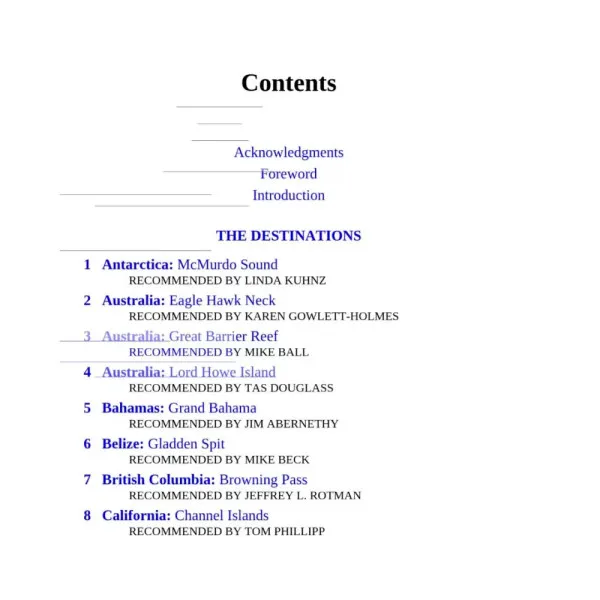 Contents

Acknowledgments
Foreword
Introduction

THE DESTINATIONS

1 Antarctica: McMurdo Sound
RECOMMENDED BY LINDA KUHNZ

2 Australia: Eagle Hawk Neck
RECOMMENDED BY KAREN GOWLETT-HOLMES

3 Australia: Great Barrier Reef
RECOMMENDED BY MIKE BALL

4 Australia: Lord Howe Island
RECOMMENDED BY TAS DOUGLASS

5 Bahamas: Grand Bahama
RECOMMENDED BY JIM ABERNETHY

6 Belize: Gladden Spit
RECOMMENDED BY MIKE BECK

7 British Columbia: Browning Pass
RECOMMENDED BY JEFFREY L. ROTMAN

8 California: Channel Islands
RECOMMENDED BY TOM PHILLIPP